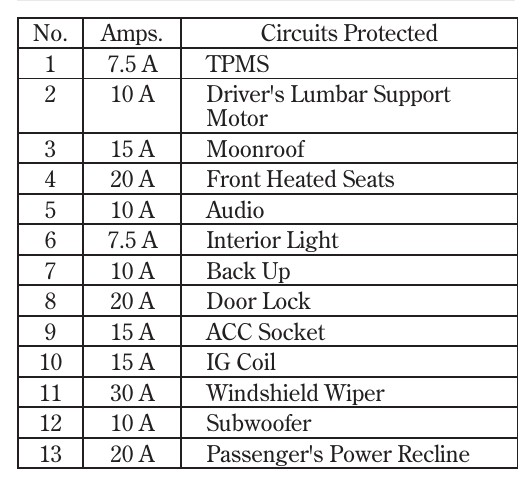 | No. | Amps. | Circuits Protected |
|---|---|---|
| 1 | 7.5 A | TPMS |
| 2 | 10 A | Driver's Lumbar Support Motor |
| 3 | 15 A | Moonroof |
| 4 | 20 A | Front Heated Seats |
| 5 | 10 A | Audio |
| 6 | 7.5 A | Interior Light |
| 7 | 10 A | Back Up |
| 8 | 20 A | Door Lock |
| 9 | 15 A | ACC Socket |
| 10 | 15 A | IG Coil |
| 11 | 30 A | Windshield Wiper |
| 12 | 10 A | Subwoofer |
| 13 | 20 A | Passenger's Power Recline |